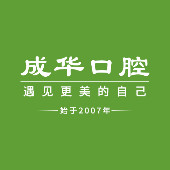 成华口腔

遇见更美的自己

始于2007年